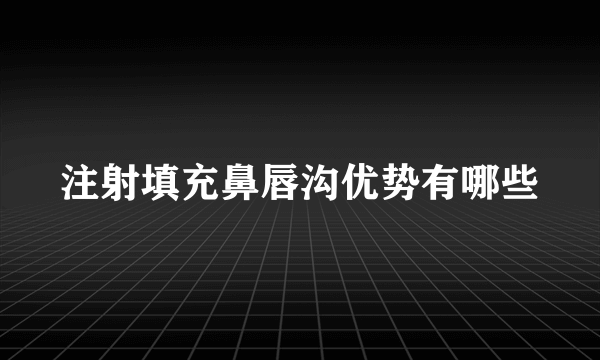 注射填充鼻唇沟优势有哪些